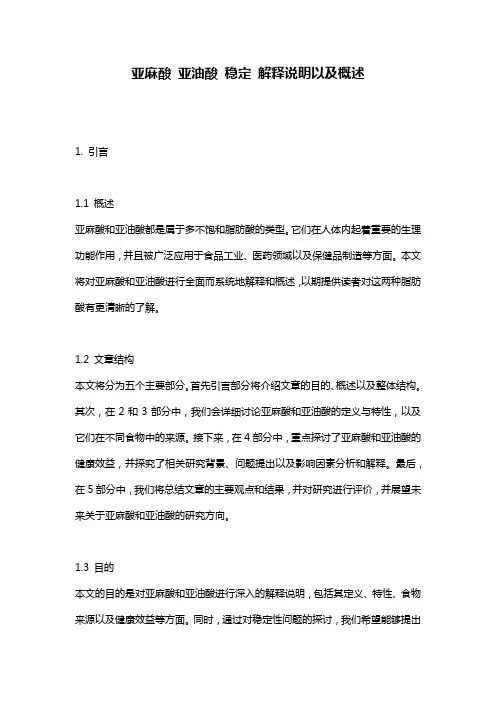 亚麻酸 亚油酸 稳定 解释说明以及概述

1. 引言

1.1 概述
亚麻酸和亚油酸都是属于多不饱和脂肪酸的类型。它们在人体内起着重要的生理功能作用，并且被广泛应用于食品工业、医药领域以及保健品制造等方面。本文将对亚麻酸和亚油酸进行全面而系统地解释和概述，以期提供读者对这两种脂肪酸有更清晰的了解。

1.2 文章结构
本文将分为五个主要部分。首先引言部分将介绍文章的目的、概述以及整体结构。其次，在 2 和 3 部分中，我们会详细讨论亚麻酸和亚油酸的定义与特性，以及它们在不同食物中的来源。接下来，在 4 部分中，重点探讨了亚麻酸和亚油酸的健康效益，并探究了相关研究背景、问题提出以及影响因素分析和解释。最后，在 5 部分中，我们将总结文章的主要观点和结果，并对研究进行评价，并展望未来关于亚麻酸和亚油酸的研究方向。

1.3 目的
本文的目的是对亚麻酸和亚油酸进行深入的解释说明，包括其定义、特性、食物来源以及健康效益等方面。同时，通过对稳定性问题的探讨，我们希望能够提出